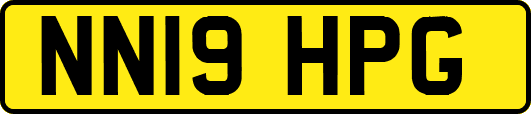 NN19 HPG